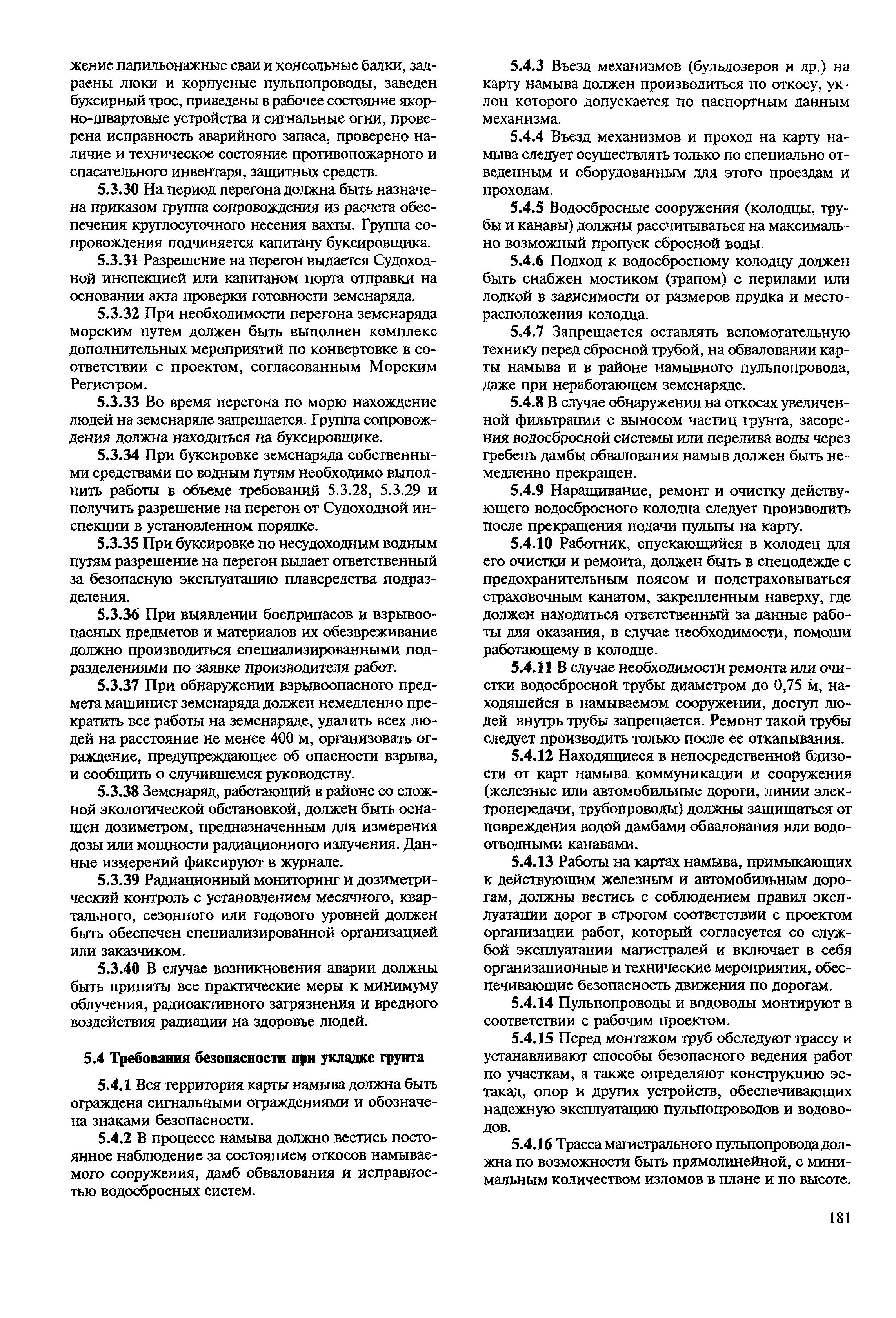 жение папильонажные сваи и консольные балки, задраены люки и корпусные пульпопроводы, заведен буксирный трос, приведены в рабочее состояние якорно-швартовые устройства и сигнальные огни, проверена исправность аварийного запаса, проверено наличие и техническое состояние противопожарного и спасательного инвентаря, защитных средств.

5.3.30 На период перегона должна быть назначена приказом группа сопровождения из расчета обеспечения круглосуточного несения вахты. Группа сопровождения подчиняется капитану буксировщика.

5.3.31 Разрешение на перегон выдается Судоходной инспекцией или капитаном порта отправки на основании акта проверки готовности земснаряда.

5.3.32 При необходимости перегона земснаряда морским путем должен быть выполнен комплекс дополнительных мероприятий по конвертовке в соответствии с проектом, согласованным Морским Регистром.

5.3.33 Во время перегона по морю нахождение людей на земснаряде запрещается. Группа сопровождения должна находиться на буксировщике.

5.3.34 При буксировке земснаряда собственными средствами по водным путям необходимо выполнить работы в объеме требований 5.3.28, 5.3.29 и получить разрешение на перегон от Судоходной инспекции в установленном порядке.

5.3.35 При буксировке по несудоходным водным путям разрешение на перегон выдает ответственный за безопасную эксплуатацию плавсредства подразделения.

5.3.36 При выявлении боеприпасов и взрывоопасных предметов и материалов их обезвреживание должно производиться специализированными подразделениями по заявке производителя работ.

5.3.37 При обнаружении взрывоопасного предмета машинист земснаряда должен немедленно прекратить все работы на земснаряде, удалить всех людей на расстояние не менее 400 м, организовать ограждение, предупреждающее об опасности взрыва, и сообщить о случившемся руководству.

5.3.38 Земснаряд, работающий в районе со сложной экологической обстановкой, должен быть оснащен дозиметром, предназначенным для измерения дозы или мощности радиационного излучения. Данные измерений фиксируют в журнале.

5.3.39 Радиационный мониторинг и дозиметрический контроль с установлением месячного, квартального, сезонного или годового уровней должен быть обеспечен специализированной организацией или заказчиком.

5.3.40 В случае возникновения аварии должны быть приняты все практические меры к минимуму облучения, радиоактивного загрязнения и вредного воздействия радиации на здоровье людей.

5.4 Требования безопасности при укладке грунта

5.4.1 Вся территория карты намыва должна быть ограждена сигнальными ограждениями и обозначена знаками безопасности.

5.4.2 В процессе намыва должно вестись постоянное наблюдение за состоянием откосов намываемого сооружения, дамб обвалования и исправностью водосбросных систем.

5.4.3 Въезд механизмов (бульдозеров и др.) на карту намыва должен производиться по откосу, уклон которого допускается по паспортным данным механизма.

5.4.4 Въезд механизмов и проход на карту намыва следует осуществлять только по специально отведенным и оборудованным для этого проездам и проходам.

5.4.5 Водосбросные сооружения (колодцы, трубы и канавы) должны рассчитываться на максимально возможный пропуск сбросной воды.

5.4.6 Подход к водосбросному колодцу должен быть снабжен мостиком (трапом) с перилами или лодкой в зависимости от размеров прудка и месторасположения колодца.

5.4.7 Запрещается оставлять вспомогательную технику перед сбросной трубой, на обваловании карты намыва и в районе намывного пульпопровода, даже при неработающем земснаряде.

5.4.8 В случае обнаружения на откосах увеличенной фильтрации с выносом частиц грунта, засорения водосбросной системы или перелива воды через гребень дамбы обвалования намыв должен быть немедленно прекращен.

5.4.9 Наращивание, ремонт и очистку действующего водосбросного колодца следует производить после прекращения подачи пульпы на карту.

5.4.10 Работник, спускающийся в колодец для его очистки и ремонта, должен быть в спецодежде с предохранительным поясом и подстраховываться страховочным канатом, закрепленным наверху, где должен находиться ответственный за данные работы для оказания, в случае необходимости, помощи работающему в колодце.

5.4.11 В случае необходимости ремонта или очистки водосбросной трубы диаметром до 0,75 м, находящейся в намываемом сооружении, доступ людей внутрь трубы запрещается. Ремонт такой трубы следует производить только после ее откапывания.

5.4.12 Находящиеся в непосредственной близости от карт намыва коммуникации и сооружения (железные или автомобильные дороги, линии электропередачи, трубопроводы) должны защищаться от повреждения водой дамбами обвалования или водоотводными канавами.

5.4.13 Работы на картах намыва, примыкающих к действующим железным и автомобильным дорогам, должны вестись с соблюдением правил эксплуатации дорог в строгом соответствии с проектом организации работ, который согласуется со службой эксплуатации магистралей и включает в себя организационные и технические мероприятия, обеспечивающие безопасность движения по дорогам.

5.4.14 Пульпопроводы и водоводы монтируют в соответствии с рабочим проектом.

5.4.15 Перед монтажом труб обследуют трассу и устанавливают способы безопасного ведения работ по участкам, а также определяют конструкцию эстакад, опор и других устройств, обеспечивающих надежную эксплуатацию пульпопроводов и водоводов.

5.4.16 Трасса магистрального пульпопровода должна по возможности быть прямолинейной, с минимальным количеством изломов в плане и по высоте.

181